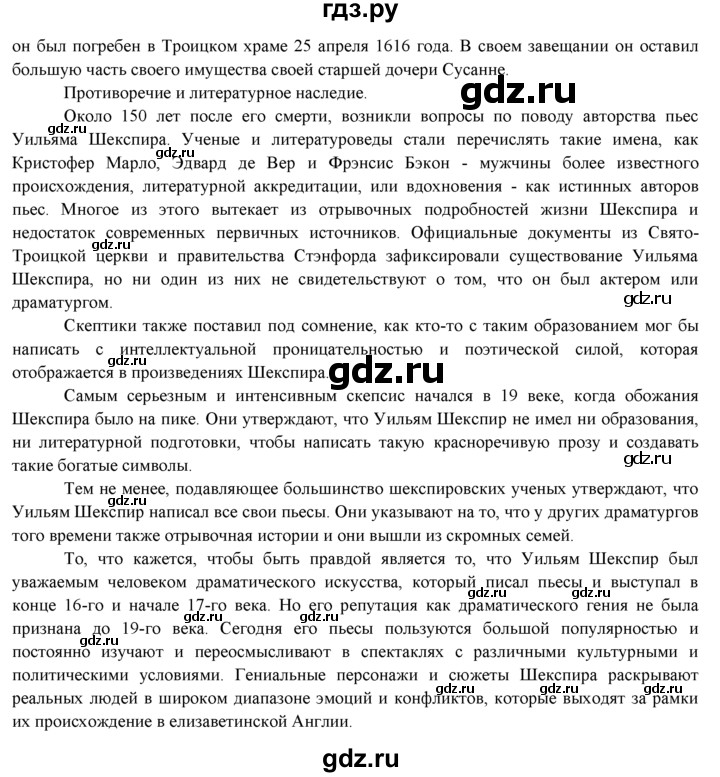 гдз.ру

он был погребен в Троицком храме 25 апреля 1616 года. В своем завещании он оставил большую часть своего имущества своей старшей дочери Сусанне.

Противоречие и литературное наследие.

Около 150 лет после его смерти, возникли вопросы по поводу авторства пьес Уильяма Шекспира. Ученые и литературоведы стали перечислять такие имена, как Кристофер Марло, Эдвард де Вер и Фрэнсис Бэкон - мужчины более известного происхождения, литературной аккредитации, или вдохновения - как истинных авторов пьес. Многое из этого вытекает из отрывочных подробностей жизни Шекспира и недостаток современных первичных источников. Официальные документы из Свято-Троицкой церкви и правительства Стэнфорда зафиксировали существование Уильяма Шекспира, но ни один из них не свидетельствуют о том, что он был актером или драматургом.

Скептики также поставил под сомнение, как кто-то с таким образованием мог бы написать с интеллектуальной проницательностью и поэтической силой, которая отображается в произведениях Шекспира.

Самым серьезным и интенсивным скепсис начался в 19 веке, когда обожания Шекспира было на пике. Они утверждают, что Уильям Шекспир не имел ни образования, ни литературной подготовки, чтобы написать такую красноречивую прозу и создавать такие богатые символы.

Тем не менее, подавляющее большинство шекспировских ученых утверждают, что Уильям Шекспир написал все свои пьесы. Они указывают на то, что у других драматургов того времени также отрывочная истории и они вышли из скромных семей.

То, что кажется, чтобы быть правдой является то, что Уильям Шекспир был уважаемым человеком драматического искусства, который писал пьесы и выступал в конце 16-го и начале 17-го века. Но его репутация как драматического гения не была признана до 19-го века. Сегодня его пьесы пользуются большой популярностью и постоянно изучают и переосмысливают в спектаклях с различными культурными и политическими условиями. Гениальные персонажи и сюжеты Шекспира раскрывают реальных людей в широком диапазоне эмоций и конфликтов, которые выходят за рамки их происхождение в елизаветинской Англии.

gdz.ru